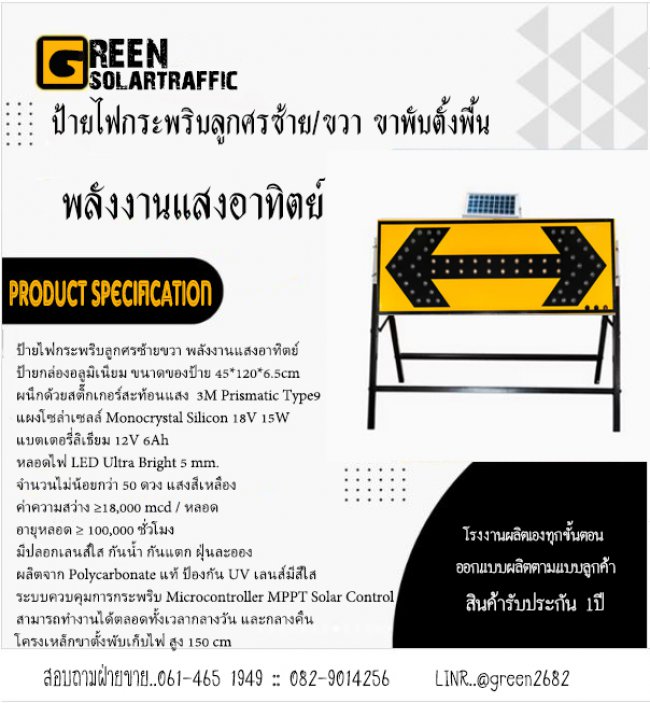 GREEN
SOLARTRAFFIC

ป้ายไฟกระพริบลูกศรซ้าย/ขวา ขาพับตั้งพื้น

พลังงานแสงอาทิตย์

PRODUCT SPECIFICATION

ป้ายไฟกระพริบลูกศรซ้ายขวา พลังงานแสงอาทิตย์
ป้ายกล่องอลูมิเนียม ขนาดของป้าย 45*120*6.5cm
ผนึกด้วยสติ๊กเกอร์สะท้อนแสง 3M Prismatic Type9
แผงโซล่าเซลล์ Monocrystal Silicon 18V 15W
แบตเตอรี่ลิเธียม 12V 6Ah
หลอดไฟ LED Ultra Bright 5 mm.
จำนวนไม่น้อยกว่า 50 ดวง แสงสีเหลือง
ค่าความสว่าง ≥18,000 mcd / หลอด
อายุหลอด ≥ 100,000 ชั่วโมง
มีปลอกเลนส์ใส กันน้ำ กันแตก ฝุ่นละออง
ผลิตจาก Polycarbonate แท้ ป้องกัน UV เลนส์มีสีใส
ระบบควบคุมการกระพริบ Microcontroller MPPT Solar Control
สามารถทำงานได้ตลอดทั้งเวลากลางวัน และกลางคืน
โครงเหล็กขาตั้งพับเก็บไฟ สูง 150 cm

โรงงานผลิตเองทุกขั้นตอน
ออกแบบผลิตตามแบบลูกค้า
สินค้ารับประกัน 1ปี

สอบถามฝ่ายขาย..061-465 1949 :: 082-9014256 LINR..@green2682